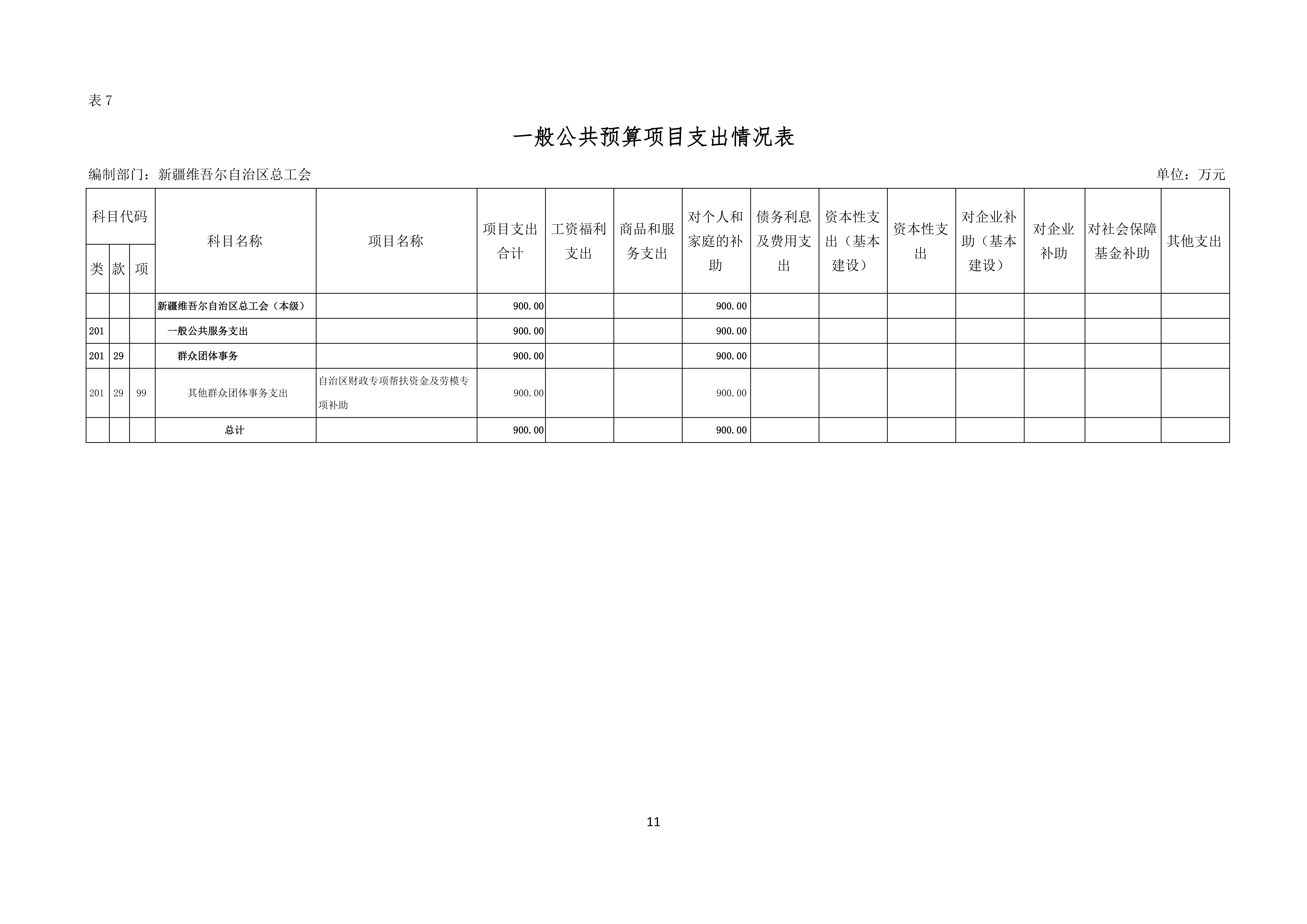 表7

一般公共预算项目支出情况表

编制部门：新疆维吾尔自治区总工会 单位：万元

| 科目代码 | | | 科目名称 | 项目名称 | 项目支出合计 | 工资福利支出 | 商品和服务支出 | 对个人和家庭的补助 | 债务利息及费用支出 | 资本性支出（基本建设） | 资本性支出 | 对企业补助（基本建设） | 对企业补助 | 对社会保障基金补助 | 其他支出 |
|---|---|---|---|---|---|---|---|---|---|---|---|---|---|---|---|
| 类 | 款 | 项 | | | | | | | | | | | | | |
| | | | 新疆维吾尔自治区总工会（本级） | | 900.00 | | | 900.00 | | | | | | | |
| 201 | | | 一般公共服务支出 | | 900.00 | | | 900.00 | | | | | | | |
| 201 | 29 | | 群众团体事务 | | 900.00 | | | 900.00 | | | | | | | |
| 201 | 29 | 99 | 其他群众团体事务支出 | 自治区财政专项帮扶资金及劳模专项补助 | 900.00 | | | 900.00 | | | | | | | |
| | | | 总计 | | 900.00 | | | 900.00 | | | | | | | |

11